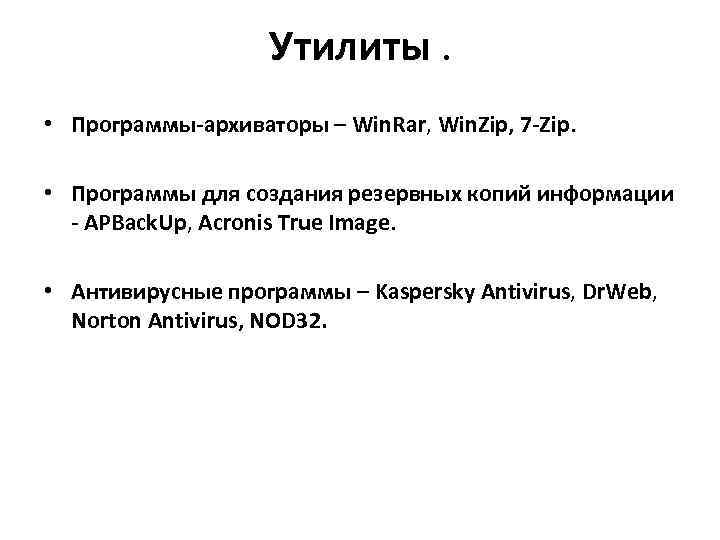 Утилиты .

• Программы-архиваторы – WinRar, WinZip, 7-Zip.

• Программы для создания резервных копий информации - APBackUp, Acronis True Image.

• Антивирусные программы – Kaspersky Antivirus, DrWeb, Norton Antivirus, NOD32.